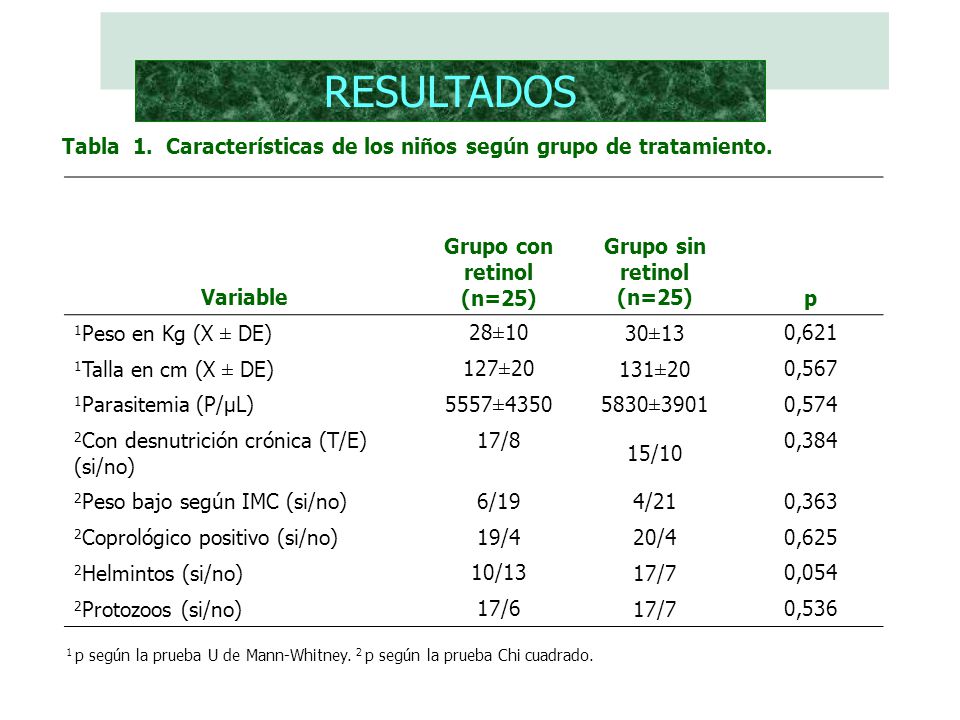 RESULTADOS

Tabla 1. Características de los niños según grupo de tratamiento.

| Variable | Grupo con retinol (n=25) | Grupo sin retinol (n=25) | p |
|---|---|---|---|
| $^1$Peso en Kg (X ± DE) | 28±10 | 30±13 | 0,621 |
| $^1$Talla en cm (X ± DE) | 127±20 | 131±20 | 0,567 |
| $^1$Parasitemia (P/µL) | 5557±4350 | 5830±3901 | 0,574 |
| $^2$Con desnutrición crónica (T/E) (si/no) | 17/8 | 15/10 | 0,384 |
| $^2$Peso bajo según IMC (si/no) | 6/19 | 4/21 | 0,363 |
| $^2$Coprológico positivo (si/no) | 19/4 | 20/4 | 0,625 |
| $^2$Helmintos (si/no) | 10/13 | 17/7 | 0,054 |
| $^2$Protozoos (si/no) | 17/6 | 17/7 | 0,536 |

$^1$ p según la prueba U de Mann-Whitney. $^2$ p según la prueba Chi cuadrado.